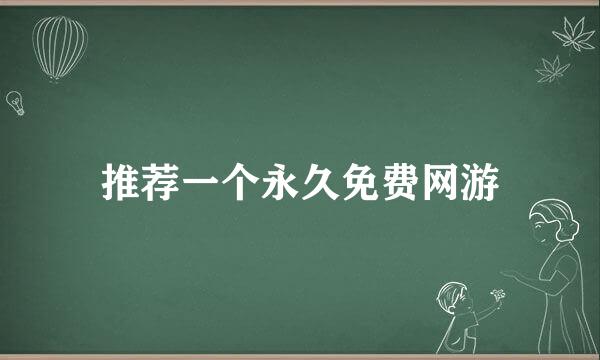 推荐一个永久免费网游